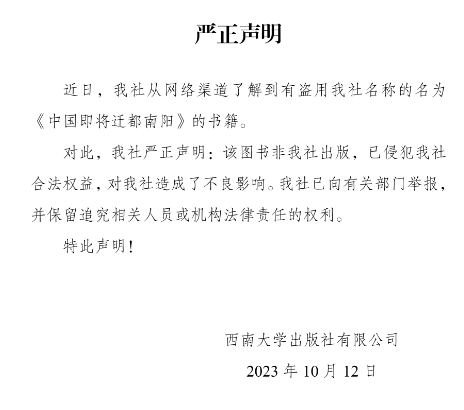 严正声明

近日，我社从网络渠道了解到有盗用我社名称的名为《中国即将迁都南阳》的书籍。

对此，我社严正声明：该图书非我社出版，已侵犯我社合法权益，对我社造成了不良影响。我社已向有关部门举报，并保留追究相关人员或机构法律责任的权利。

特此声明！

西南大学出版社有限公司

2023 年 10 月 12 日